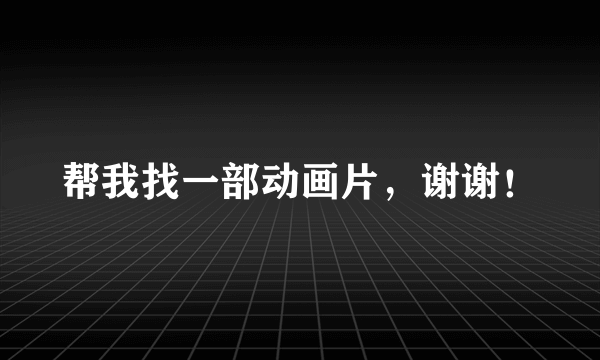 帮我找一部动画片，谢谢！